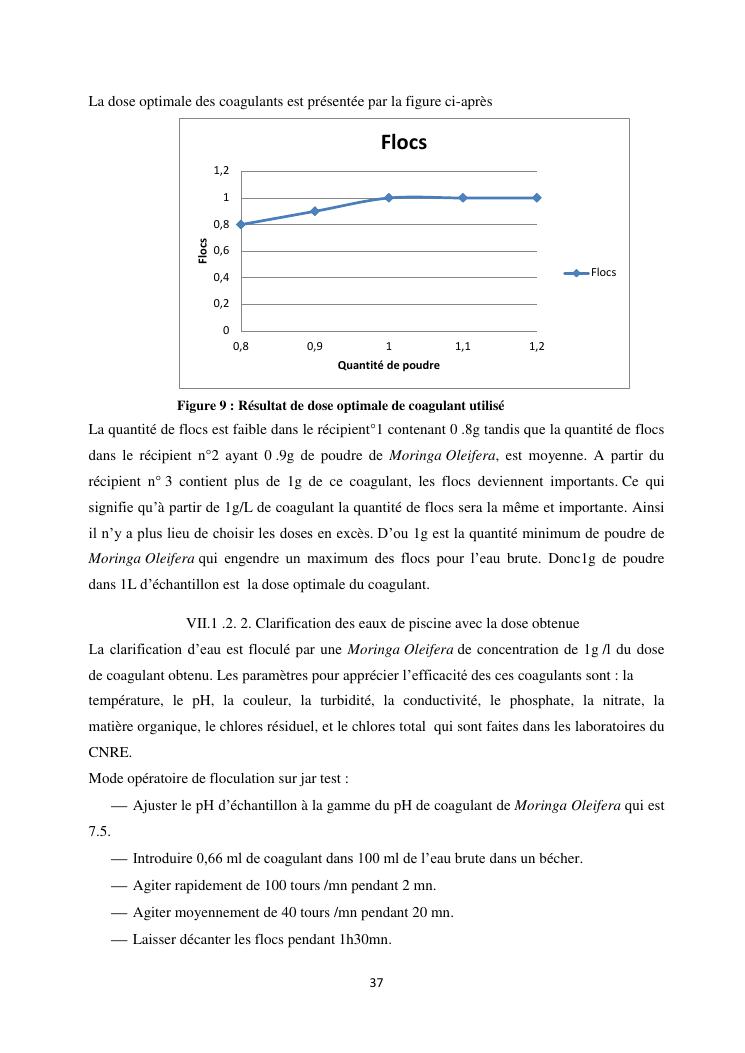 La dose optimale des coagulants est présentée par la figure ci-après

Flocs

1,2
1
0,8
0,6
0,4
0,2
0

Flocs

0,8 0,9 1 1,1 1,2

Quantité de poudre

Flocs

Figure 9 : Résultat de dose optimale de coagulant utilisé

La quantité de flocs est faible dans le récipient°1 contenant 0 .8g tandis que la quantité de flocs dans le récipient n°2 ayant 0 .9g de poudre de Moringa Oleifera, est moyenne. A partir du récipient n° 3 contient plus de 1g de ce coagulant, les flocs deviennent importants. Ce qui signifie qu'à partir de 1g/L de coagulant la quantité de flocs sera la même et importante. Ainsi il n'y a plus lieu de choisir les doses en excès. D'ou 1g est la quantité minimum de poudre de Moringa Oleifera qui engendre un maximum des flocs pour l'eau brute. Donc1g de poudre dans 1L d'échantillon est la dose optimale du coagulant.

VII.1 .2. 2. Clarification des eaux de piscine avec la dose obtenue

La clarification d'eau est floculé par une Moringa Oleifera de concentration de 1g /l du dose de coagulant obtenu. Les paramètres pour apprécier l'efficacité des ces coagulants sont : la température, le pH, la couleur, la turbidité, la conductivité, le phosphate, la nitrate, la matière organique, le chlores résiduel, et le chlores total qui sont faites dans les laboratoires du CNRE.

Mode opératoire de floculation sur jar test :

— Ajuster le pH d'échantillon à la gamme du pH de coagulant de Moringa Oleifera qui est 7.5.

— Introduire 0,66 ml de coagulant dans 100 ml de l'eau brute dans un bécher.

— Agiter rapidement de 100 tours /mn pendant 2 mn.

— Agiter moyennement de 40 tours /mn pendant 20 mn.

— Laisser décanter les flocs pendant 1h30mn.

37